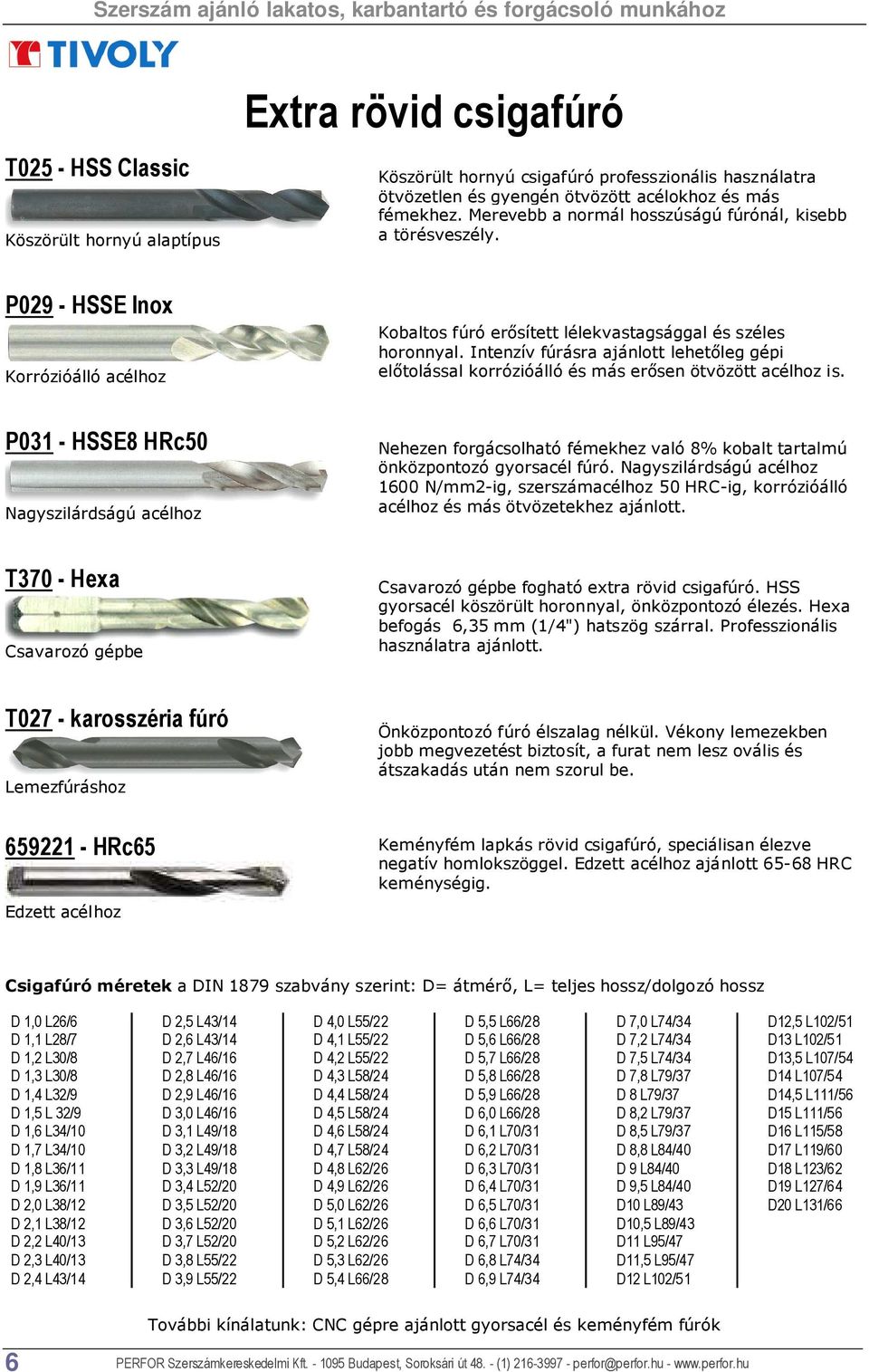 Szerszám ajánló lakatos, karbantartó és forgácsoló munkához

TIVOLY

Extra rövid csigafúró

T025 - HSS Classic

Köszörült hornyú alaptípus

Köszörült hornyú csigafúró professzionális használatra ötvözetlen és gyengén ötvözött acélokhoz és más fémekhez. Merevebb a normál hosszúságú fúrónál, kisebb a törésveszély.

P029 - HSSE Inox

Korrózióálló acélhoz

Kobaltos fúró erősített lélekvastagsággal és széles horonnyal. Intenzív fúrásra ajánlott lehetőleg gépi előtolással korrózióálló és más erősen ötvözött acélhoz is.

P031 - HSSE8 HRc50

Nagyszilárdságú acélhoz

Nehezen forgácsolható fémekhez való 8% kobalt tartalmú önközpontozó gyorsacél fúró. Nagyszilárdságú acélhoz 1600 N/mm2-ig, szerszámacélhoz 50 HRC-ig, korrózióálló acélhoz és más ötvözetekhez ajánlott.

T370 - Hexa

Csavarozó gépbe

Csavarozó gépbe fogható extra rövid csigafúró. HSS gyorsacél köszörült horonnyal, önközpontozó élezés. Hexa befogás 6,35 mm (1/4") hatszög szárral. Professzionális használatra ajánlott.

T027 - karosszéria fúró

Lemezfúráshoz

Önközpontozó fúró élszalag nélkül. Vékony lemezekben jobb megvezetést biztosít, a furat nem lesz ovális és átszakadás után nem szorul be.

659221 - HRc65

Edzett acélhoz

Keményfém lapkás rövid csigafúró, speciálisan élezve negatív homlokszöggel. Edzett acélhoz ajánlott 65-68 HRC keménységig.

Csigafúró méretek a DIN 1879 szabvány szerint: D= átmérő, L= teljes hossz/dolgozó hossz

D 1,0 L26/6
D 1,1 L28/7
D 1,2 L30/8
D 1,3 L30/8
D 1,4 L32/9
D 1,5 L 32/9
D 1,6 L34/10
D 1,7 L34/10
D 1,8 L36/11
D 1,9 L36/11
D 2,0 L38/12
D 2,1 L38/12
D 2,2 L40/13
D 2,3 L40/13
D 2,4 L43/14

D 2,5 L43/14
D 2,6 L43/14
D 2,7 L46/16
D 2,8 L46/16
D 2,9 L46/16
D 3,0 L46/16
D 3,1 L49/18
D 3,2 L49/18
D 3,3 L49/18
D 3,4 L52/20
D 3,5 L52/20
D 3,6 L52/20
D 3,7 L52/20
D 3,8 L55/22
D 3,9 L55/22

D 4,0 L55/22
D 4,1 L55/22
D 4,2 L55/22
D 4,3 L58/24
D 4,4 L58/24
D 4,5 L58/24
D 4,6 L58/24
D 4,7 L58/24
D 4,8 L62/26
D 4,9 L62/26
D 5,0 L62/26
D 5,1 L62/26
D 5,2 L62/26
D 5,3 L62/26
D 5,4 L66/28

D 5,5 L66/28
D 5,6 L66/28
D 5,7 L66/28
D 5,8 L66/28
D 5,9 L66/28
D 6,0 L66/28
D 6,1 L70/31
D 6,2 L70/31
D 6,3 L70/31
D 6,4 L70/31
D 6,5 L70/31
D 6,6 L70/31
D 6,7 L70/31
D 6,8 L74/34
D 6,9 L74/34

D 7,0 L74/34
D 7,2 L74/34
D 7,5 L74/34
D 7,8 L79/37
D 8 L79/37
D 8,2 L79/37
D 8,5 L79/37
D 8,8 L84/40
D 9 L84/40
D 9,5 L84/40
D10 L89/43
D10,5 L89/43
D11 L95/47
D11,5 L95/47
D12 L102/51

D12,5 L102/51
D13 L102/51
D13,5 L107/54
D14 L107/54
D14,5 L111/56
D15 L111/56
D16 L115/58
D17 L119/60
D18 L123/62
D19 L127/64
D20 L131/66

További kínálatunk: CNC gépre ajánlott gyorsacél és keményfém fúrók

6 PERFOR Szerszámkereskedelmi Kft. - 1095 Budapest, Soroksári út 48. - (1) 216-3997 - perfor@perfor.hu - www.perfor.hu